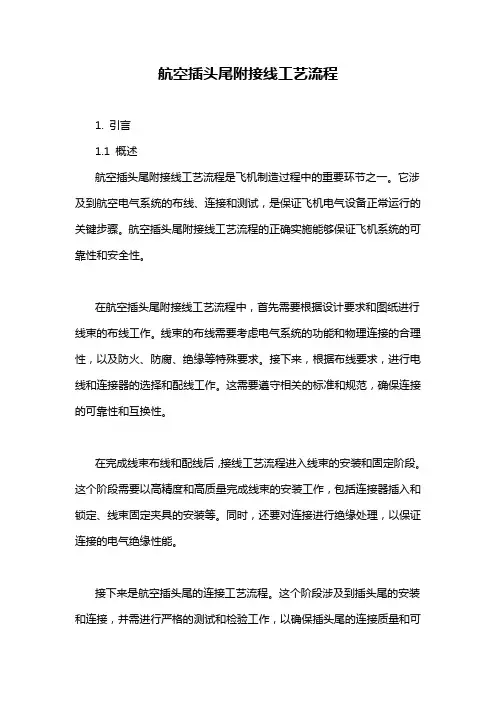 航空插头尾附接线工艺流程

1. 引言

1.1 概述

航空插头尾附接线工艺流程是飞机制造过程中的重要环节之一。它涉及到航空电气系统的布线、连接和测试，是保证飞机电气设备正常运行的关键步骤。航空插头尾附接线工艺流程的正确实施能够保证飞机系统的可靠性和安全性。

在航空插头尾附接线工艺流程中，首先需要根据设计要求和图纸进行线束的布线工作。线束的布线需要考虑电气系统的功能和物理连接的合理性，以及防火、防腐、绝缘等特殊要求。接下来，根据布线要求，进行电线和连接器的选择和配线工作。这需要遵守相关的标准和规范，确保连接的可靠性和互换性。

在完成线束布线和配线后，接线工艺流程进入线束的安装和固定阶段。这个阶段需要以高精度和高质量完成线束的安装工作，包括连接器插入和锁定、线束固定夹具的安装等。同时，还要对连接进行绝缘处理，以保证连接的电气绝缘性能。

接下来是航空插头尾的连接工艺流程。这个阶段涉及到插头尾的安装和连接，并需进行严格的测试和检验工作，以确保插头尾的连接质量和可